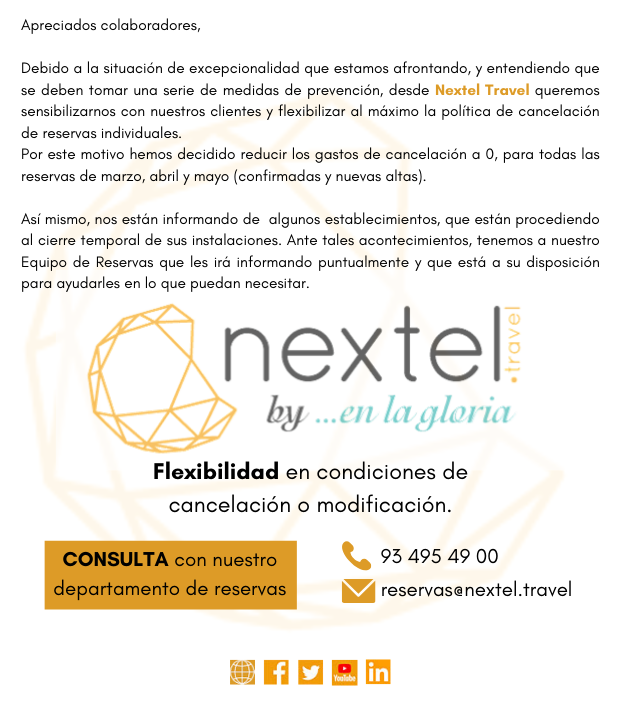 Apreciados colaboradores,

Debido a la situación de excepcionalidad que estamos afrontando, y entendiendo que se deben tomar una serie de medidas de prevención, desde Nextel Travel queremos sensibilizarnos con nuestros clientes y flexibilizar al máximo la política de cancelación de reservas individuales.
Por este motivo hemos decidido reducir los gastos de cancelación a 0, para todas las reservas de marzo, abril y mayo (confirmadas y nuevas altas).

Así mismo, nos están informando de algunos establecimientos, que están procediendo al cierre temporal de sus instalaciones. Ante tales acontecimientos, tenemos a nuestro Equipo de Reservas que les irá informando puntualmente y que está a su disposición para ayudarles en lo que puedan necesitar.

nextel .travel
by ...en la gloria

Flexibilidad en condiciones de cancelación o modificación.

CONSULTA con nuestro departamento de reservas

93 495 49 00

reservas@nextel.travel

YouTube